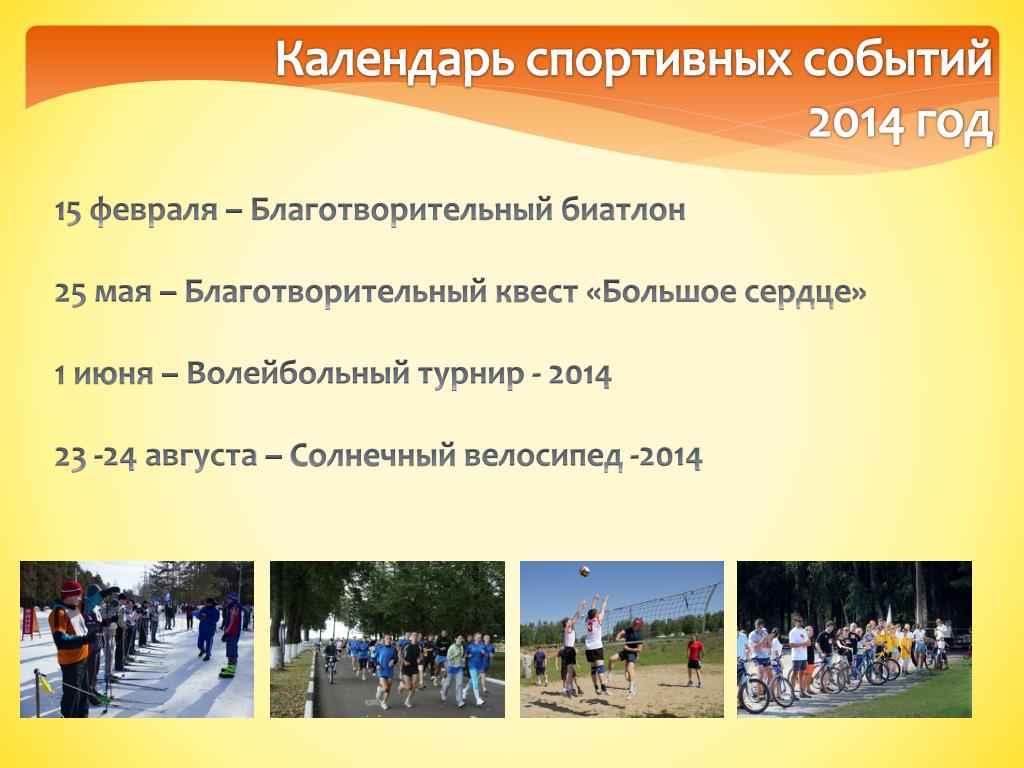 Календарь спортивных событий
2014 год

15 февраля – Благотворительный биатлон

25 мая – Благотворительный квест «Большое сердце»

1 июня – Волейбольный турнир - 2014

23 -24 августа – Солнечный велосипед -2014